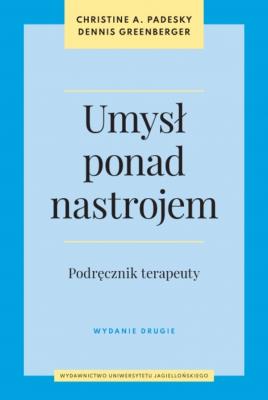 CHRISTINE A. PADESKY
DENNIS GREENBERGER

Umysł ponad nastrojem

Podręcznik terapeuty

WYDANIE DRUGIE

WYDAWNICTWO UNIWERSYTETU JAGIELLOŃSKIEGO